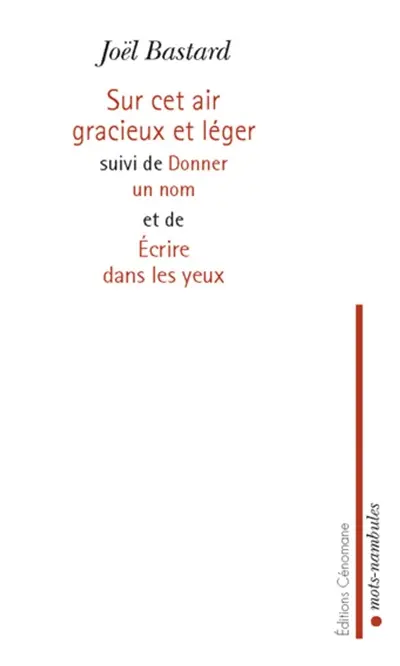 Joël Bastard

Sur cet air gracieux et léger

suivi de Donner un nom

et de

Écrire dans les yeux

Éditions Cénomane

mots-nambules